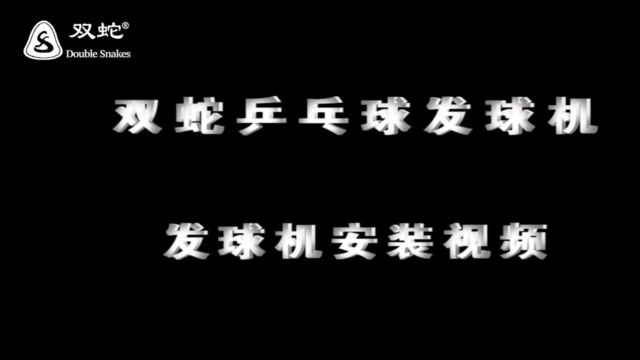 双蛇®
Double Snakes

双蛇乒乓球发球机

发球机安装视频